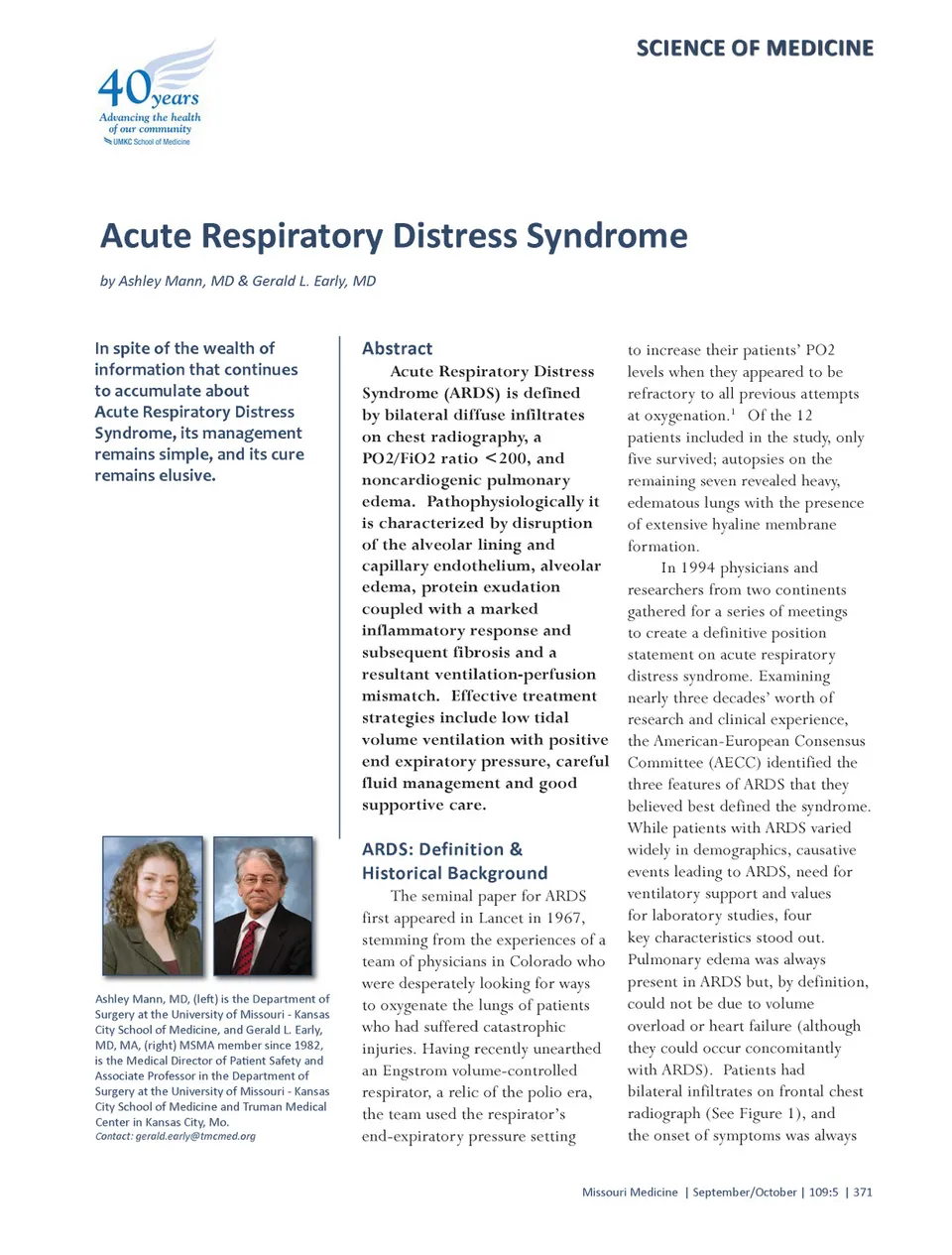 40 years
Advancing the health of our community
UMKC School of Medicine

SCIENCE OF MEDICINE

Acute Respiratory Distress Syndrome

by Ashley Mann, MD & Gerald L. Early, MD

In spite of the wealth of information that continues to accumulate about Acute Respiratory Distress Syndrome, its management remains simple, and its cure remains elusive.

Ashley Mann, MD, (left) is the Department of Surgery at the University of Missouri - Kansas City School of Medicine, and Gerald L. Early, MD, MA, (right) MSMA member since 1982, is the Medical Director of Patient Safety and Associate Professor in the Department of Surgery at the University of Missouri - Kansas City School of Medicine and Truman Medical Center in Kansas City, Mo.
Contact: gerald.early@tmcmed.org

Abstract

Acute Respiratory Distress Syndrome (ARDS) is defined by bilateral diffuse infiltrates on chest radiography, a PO2/FiO2 ratio <200, and noncardiogenic pulmonary edema. Pathophysiologically it is characterized by disruption of the alveolar lining and capillary endothelium, alveolar edema, protein exudation coupled with a marked inflammatory response and subsequent fibrosis and a resultant ventilation-perfusion mismatch. Effective treatment strategies include low tidal volume ventilation with positive end expiratory pressure, careful fluid management and good supportive care.

ARDS: Definition & Historical Background

The seminal paper for ARDS first appeared in Lancet in 1967, stemming from the experiences of a team of physicians in Colorado who were desperately looking for ways to oxygenate the lungs of patients who had suffered catastrophic injuries. Having recently unearthed an Engstrom volume-controlled respirator, a relic of the polio era, the team used the respirator's end-expiratory pressure setting to increase their patients' PO2 levels when they appeared to be refractory to all previous attempts at oxygenation.$^1$ Of the 12 patients included in the study, only five survived; autopsies on the remaining seven revealed heavy, edematous lungs with the presence of extensive hyaline membrane formation.

In 1994 physicians and researchers from two continents gathered for a series of meetings to create a definitive position statement on acute respiratory distress syndrome. Examining nearly three decades' worth of research and clinical experience, the American-European Consensus Committee (AECC) identified the three features of ARDS that they believed best defined the syndrome. While patients with ARDS varied widely in demographics, causative events leading to ARDS, need for ventilatory support and values for laboratory studies, four key characteristics stood out. Pulmonary edema was always present in ARDS but, by definition, could not be due to volume overload or heart failure (although they could occur concomitantly with ARDS). Patients had bilateral infiltrates on frontal chest radiograph (See Figure 1), and the onset of symptoms was always

Missouri Medicine | September/October | 109:5 | 371